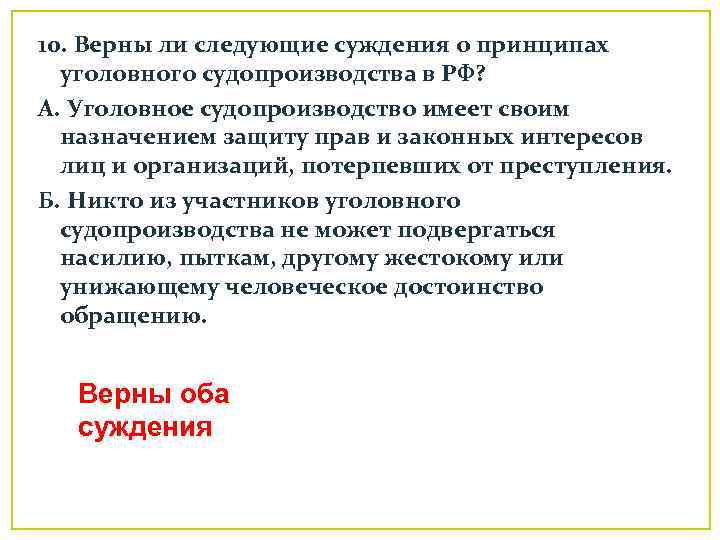 10. Верны ли следующие суждения о принципах уголовного судопроизводства в РФ?

А. Уголовное судопроизводство имеет своим назначением защиту прав и законных интересов лиц и организаций, потерпевших от преступления.

Б. Никто из участников уголовного судопроизводства не может подвергаться насилию, пыткам, другому жестокому или унижающему человеческое достоинство обращению.

Верны оба суждения